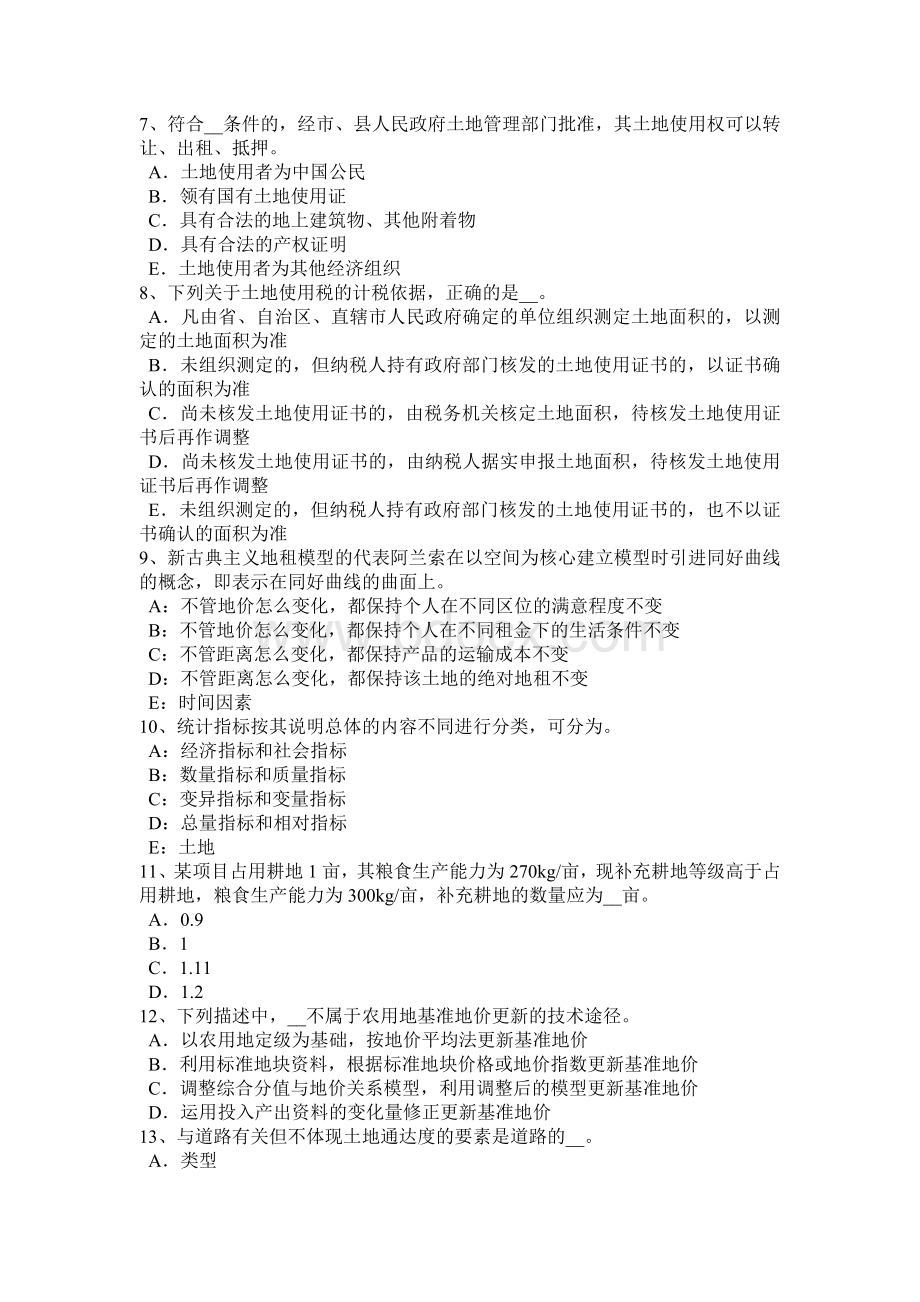 7、符合__条件的，经市、县人民政府土地管理部门批准，其土地使用权可以转让、出租、抵押。
A．土地使用者为中国公民
B．领有国有土地使用证
C．具有合法的地上建筑物、其他附着物
D．具有合法的产权证明
E．土地使用者为其他经济组织
8、下列关于土地使用税的计税依据，正确的是__。
A．凡由省、自治区、直辖市人民政府确定的单位组织测定土地面积的，以测定的土地面积为准
B．未组织测定的，但纳税人持有政府部门核发的土地使用证书的，以证书确认的面积为准
C．尚未核发土地使用证书的，由税务机关核定土地面积，待核发土地使用证书后再作调整
D．尚未核发土地使用证书的，由纳税人据实申报土地面积，待核发土地使用证书后再作调整
E．未组织测定的，但纳税人持有政府部门核发的土地使用证书的，也不以证书确认的面积为准
9、新古典主义地租模型的代表阿兰索在以空间为核心建立模型时引进同好曲线的概念，即表示在同好曲线的曲面上。
A：不管地价怎么变化，都保持个人在不同区位的满意程度不变
B：不管地价怎么变化，都保持个人在不同租金下的生活条件不变
C：不管距离怎么变化，都保持产品的运输成本不变
D：不管距离怎么变化，都保持该土地的绝对地租不变
E：时间因素
10、统计指标按其说明总体的内容不同进行分类，可分为。
A：经济指标和社会指标
B：数量指标和质量指标
C：变异指标和变量指标
D：总量指标和相对指标
E：土地
11、某项目占用耕地 1 亩，其粮食生产能力为 270kg/亩，现补充耕地等级高于占用耕地，粮食生产能力为 300kg/亩，补充耕地的数量应为__亩。
A．0.9
B．1
C．1.11
D．1.2
12、下列描述中，__不属于农用地基准地价更新的技术途径。
A．以农用地定级为基础，按地价平均法更新基准地价
B．利用标准地块资料，根据标准地块价格或地价指数更新基准地价
C．调整综合分值与地价关系模型，利用调整后的模型更新基准地价
D．运用投入产出资料的变化量修正更新基准地价
13、与道路有关但不体现土地通达度的要素是道路的__。
A．类型